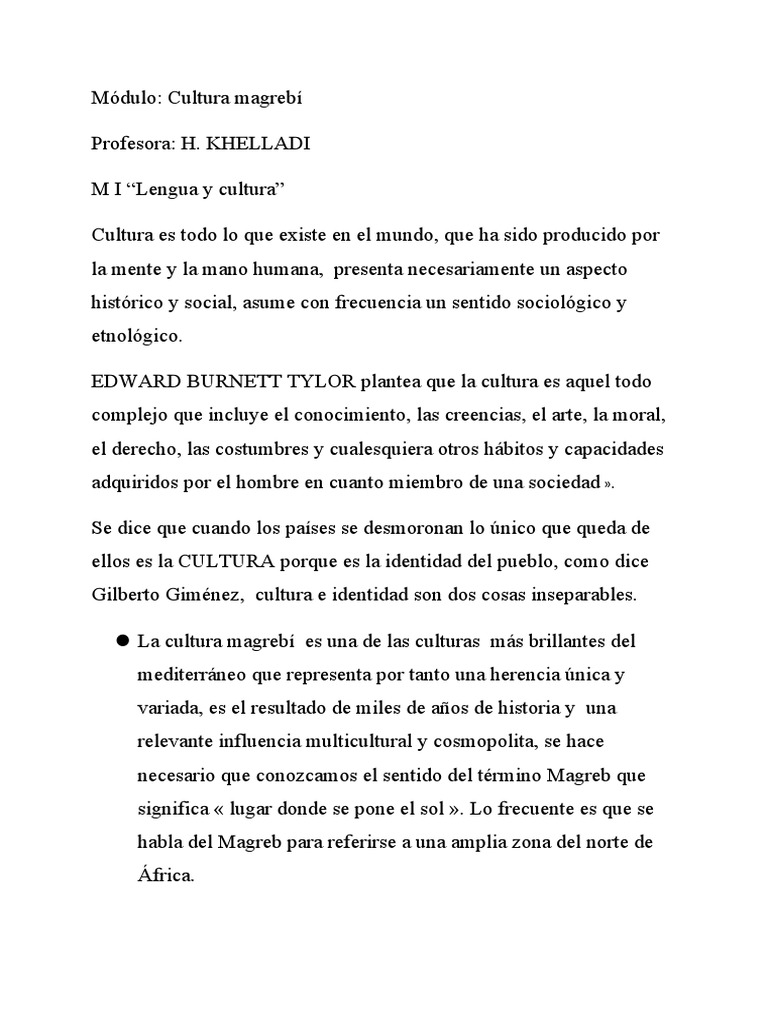 Módulo: Cultura magrebí

Profesora: H. KHELLADI

M I “Lengua y cultura”

Cultura es todo lo que existe en el mundo, que ha sido producido por la mente y la mano humana, presenta necesariamente un aspecto histórico y social, asume con frecuencia un sentido sociológico y etnológico.

EDWARD BURNETT TYLOR plantea que la cultura es aquel todo complejo que incluye el conocimiento, las creencias, el arte, la moral, el derecho, las costumbres y cualesquiera otros hábitos y capacidades adquiridos por el hombre en cuanto miembro de una sociedad ».

Se dice que cuando los países se desmoronan lo único que queda de ellos es la CULTURA porque es la identidad del pueblo, como dice Gilberto Giménez, cultura e identidad son dos cosas inseparables.

● La cultura magrebí es una de las culturas más brillantes del mediterráneo que representa por tanto una herencia única y variada, es el resultado de miles de años de historia y una relevante influencia multicultural y cosmopolita, se hace necesario que conozcamos el sentido del término Magreb que significa « lugar donde se pone el sol ». Lo frecuente es que se habla del Magreb para referirse a una amplia zona del norte de África.